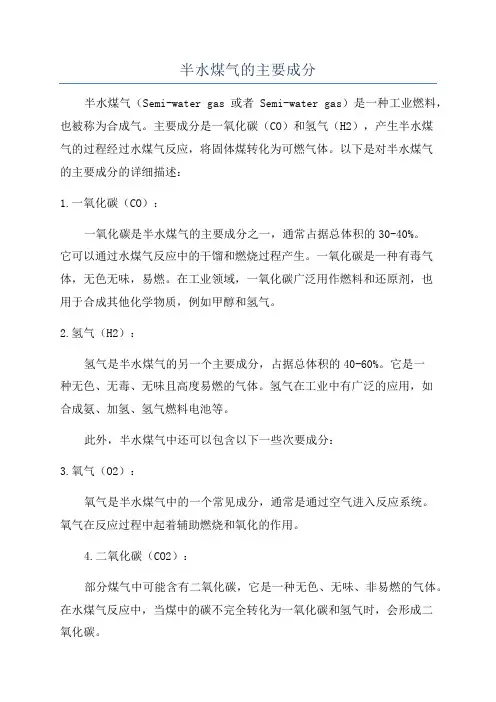 半水煤气的主要成分

半水煤气（Semi-water gas 或者 Semi-water gas）是一种工业燃料，也被称为合成气。主要成分是一氧化碳（CO）和氢气（H2），产生半水煤气的过程经过水煤气反应，将固体煤转化为可燃气体。以下是对半水煤气的主要成分的详细描述：

1.一氧化碳（CO）：

一氧化碳是半水煤气的主要成分之一，通常占据总体积的 30-40%。它可以通过水煤气反应中的干馏和燃烧过程产生。一氧化碳是一种有毒气体，无色无味，易燃。在工业领域，一氧化碳广泛用作燃料和还原剂，也用于合成其他化学物质，例如甲醇和氢气。

2.氢气（H2）：

氢气是半水煤气的另一个主要成分，占据总体积的 40-60%。它是一种无色、无毒、无味且高度易燃的气体。氢气在工业中有广泛的应用，如合成氨、加氢、氢气燃料电池等。

此外，半水煤气中还可以包含以下一些次要成分：

3.氧气（O2）：

氧气是半水煤气中的一个常见成分，通常是通过空气进入反应系统。氧气在反应过程中起着辅助燃烧和氧化的作用。

4.二氧化碳（CO2）：

部分煤气中可能含有二氧化碳，它是一种无色、无味、非易燃的气体。在水煤气反应中，当煤中的碳不完全转化为一氧化碳和氢气时，会形成二氧化碳。